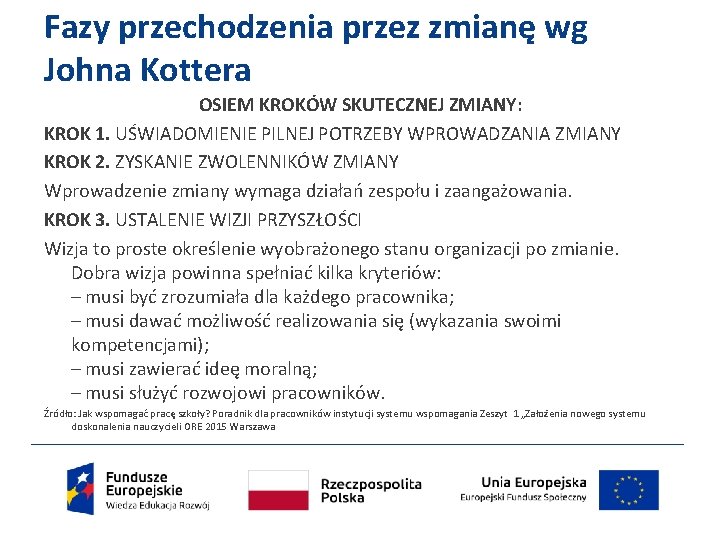 Fazy przechodzenia przez zmianę wg Johna Kottera

OSIEM KROKÓW SKUTECZNEJ ZMIANY:

KROK 1. UŚWIADOMIENIE PILNEJ POTRZEBY WPROWADZANIA ZMIANY

KROK 2. ZYSKANIE ZWOLENNIKÓW ZMIANY

Wprowadzenie zmiany wymaga działań zespołu i zaangażowania.

KROK 3. USTALENIE WIZJI PRZYSZŁOŚCI

Wizja to proste określenie wyobrażonego stanu organizacji po zmianie. Dobra wizja powinna spełniać kilka kryteriów:
– musi być zrozumiała dla każdego pracownika;
– musi dawać możliwość realizowania się (wykazania swoimi kompetencjami);
– musi zawierać ideę moralną;
– musi służyć rozwojowi pracowników.

Źródło: Jak wspomagać pracę szkoły? Poradnik dla pracowników instytucji systemu wspomagania Zeszyt 1 „Założenia nowego systemu doskonalenia nauczycieli ORE 2015 Warszawa

Fundusze Europejskie
Wiedza Edukacja Rozwój

Rzeczpospolita Polska

Unia Europejska
Europejski Fundusz Społeczny